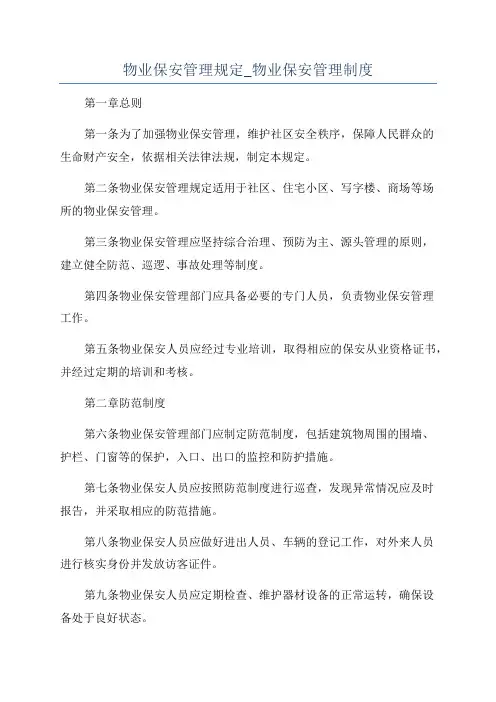 物业保安管理规定_物业保安管理制度

第一章总则

第一条为了加强物业保安管理，维护社区安全秩序，保障人民群众的生命财产安全，依据相关法律法规，制定本规定。

第二条物业保安管理规定适用于社区、住宅小区、写字楼、商场等场所的物业保安管理。

第三条物业保安管理应坚持综合治理、预防为主、源头管理的原则，建立健全防范、巡逻、事故处理等制度。

第四条物业保安管理部门应具备必要的专门人员，负责物业保安管理工作。

第五条物业保安人员应经过专业培训，取得相应的保安从业资格证书，并经过定期的培训和考核。

第二章防范制度

第六条物业保安管理部门应制定防范制度，包括建筑物周围的围墙、护栏、门窗等的保护，入口、出口的监控和防护措施。

第七条物业保安人员应按照防范制度进行巡查，发现异常情况应及时报告，并采取相应的防范措施。

第八条物业保安人员应做好进出人员、车辆的登记工作，对外来人员进行核实身份并发放访客证件。

第九条物业保安人员应定期检查、维护器材设备的正常运转，确保设备处于良好状态。